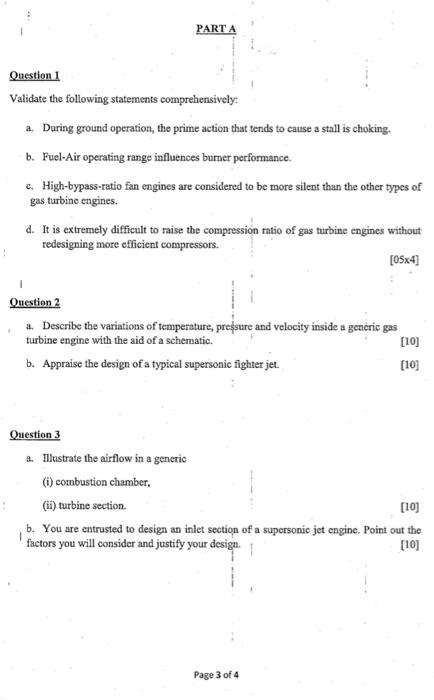 PART A

Question 1

Validate the following statements comprehensively:

a. During ground operation, the prime action that tends to cause a stall is choking.

b. Fuel-Air operating range influences burner performance.

c. High-bypass-ratio fan engines are considered to be more silent than the other types of gas turbine engines.

d. It is extremely difficult to raise the compression ratio of gas turbine engines without redesigning more efficient compressors.

[05x4]

Question 2

a. Describe the variations of temperature, pressure and velocity inside a generic gas turbine engine with the aid of a schematic. [10]

b. Appraise the design of a typical supersonic fighter jet. [10]

Question 3

a. Illustrate the airflow in a generic

(i) combustion chamber,

(ii) turbine section. [10]

b. You are entrusted to design an inlet section of a supersonic jet engine. Point out the factors you will consider and justify your design. [10]

Page 3 of 4